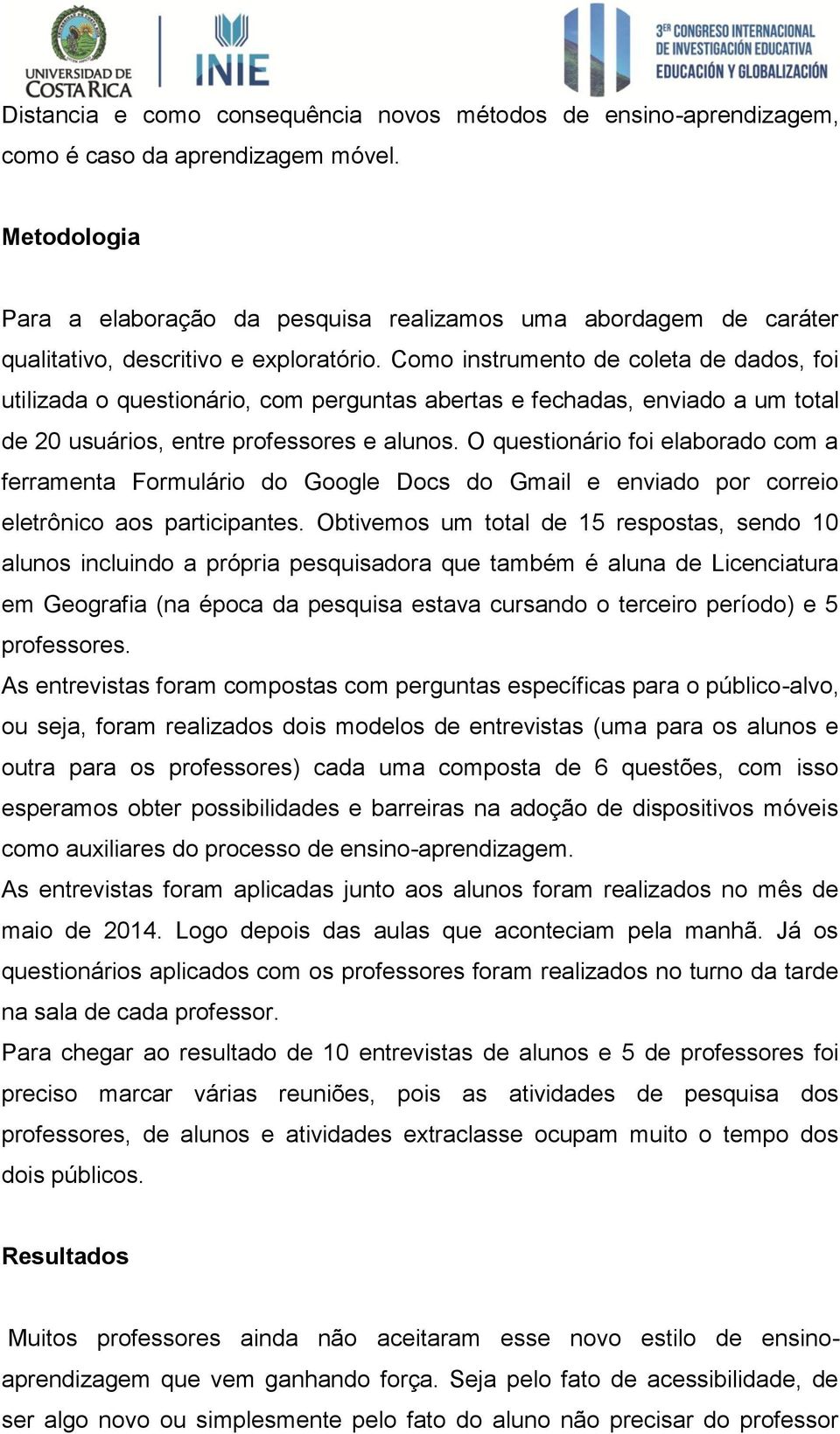 UNIVERSIDAD DE COSTA RICA

INIE

3ER CONGRESO INTERNACIONAL DE INVESTIGACIÓN EDUCATIVA
EDUCACIÓN Y GLOBALIZACIÓN

Distancia e como consequência novos métodos de ensino-aprendizagem, como é caso da aprendizagem móvel.

Metodologia

Para a elaboração da pesquisa realizamos uma abordagem de caráter qualitativo, descritivo e exploratório. Como instrumento de coleta de dados, foi utilizada o questionário, com perguntas abertas e fechadas, enviado a um total de 20 usuários, entre professores e alunos. O questionário foi elaborado com a ferramenta Formulário do Google Docs do Gmail e enviado por correio eletrônico aos participantes. Obtivemos um total de 15 respostas, sendo 10 alunos incluindo a própria pesquisadora que também é aluna de Licenciatura em Geografia (na época da pesquisa estava cursando o terceiro período) e 5 professores.

As entrevistas foram compostas com perguntas específicas para o público-alvo, ou seja, foram realizados dois modelos de entrevistas (uma para os alunos e outra para os professores) cada uma composta de 6 questões, com isso esperamos obter possibilidades e barreiras na adoção de dispositivos móveis como auxiliares do processo de ensino-aprendizagem.

As entrevistas foram aplicadas junto aos alunos foram realizados no mês de maio de 2014. Logo depois das aulas que aconteciam pela manhã. Já os questionários aplicados com os professores foram realizados no turno da tarde na sala de cada professor.

Para chegar ao resultado de 10 entrevistas de alunos e 5 de professores foi preciso marcar várias reuniões, pois as atividades de pesquisa dos professores, de alunos e atividades extraclasse ocupam muito o tempo dos dois públicos.

Resultados

Muitos professores ainda não aceitaram esse novo estilo de ensino-aprendizagem que vem ganhando força. Seja pelo fato de acessibilidade, de ser algo novo ou simplesmente pelo fato do aluno não precisar do professor